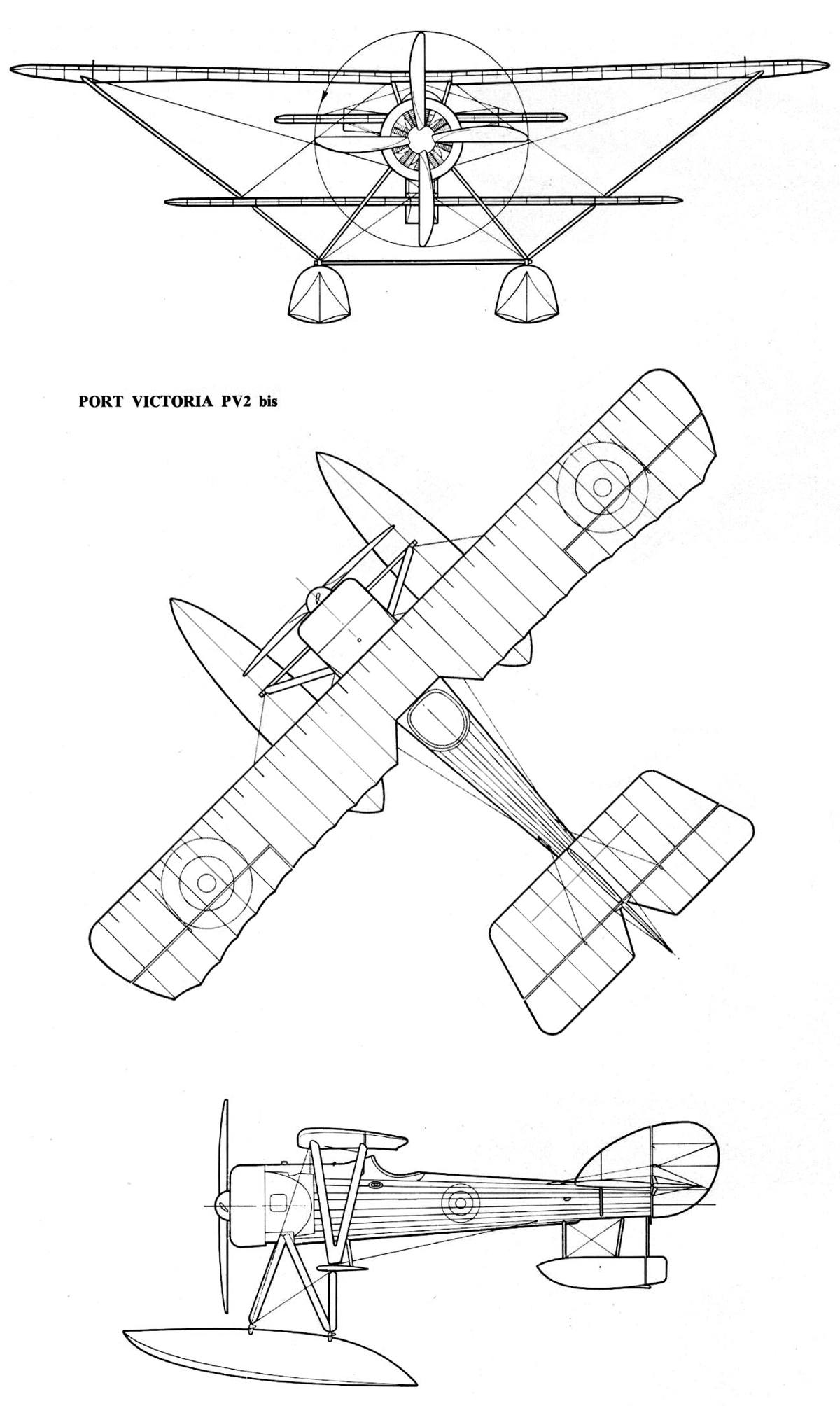 PORT VICTORIA PV2 bis